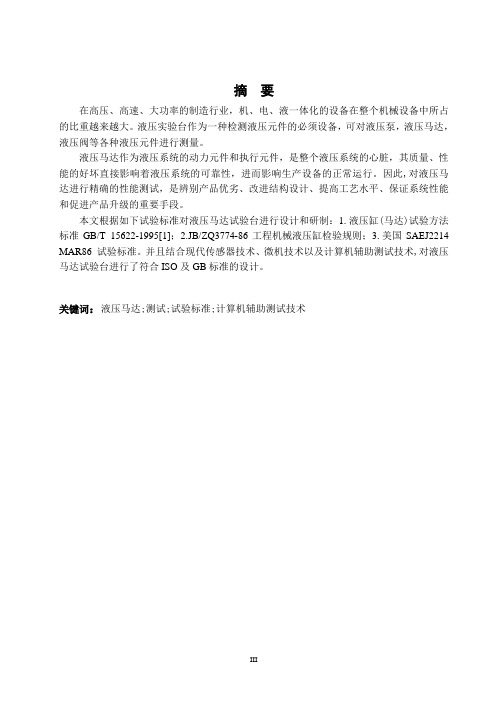 摘 要

在高压、高速、大功率的制造行业，机、电、液一体化的设备在整个机械设备中所占的比重越来越大。液压实验台作为一种检测液压元件的必须设备，可对液压泵，液压马达，液压阀等各种液压元件进行测量。

液压马达作为液压系统的动力元件和执行元件，是整个液压系统的心脏，其质量、性能的好坏直接影响着液压系统的可靠性，进而影响生产设备的正常运行。因此，对液压马达进行精确的性能测试，是辨别产品优劣、改进结构设计、提高工艺水平、保证系统性能和促进产品升级的重要手段。

本文根据如下试验标准对液压马达试验台进行设计和研制：1. 液压缸（马达）试验方法标准 GB/T 15622-1995[1]；2.JB/ZQ3774-86 工程机械液压缸检验规则；3. 美国 SAEJ2214 MAR86 试验标准。并且结合现代传感器技术、微机技术以及计算机辅助测试技术，对液压马达试验台进行了符合 ISO 及 GB 标准的设计。

关键词：液压马达；测试；试验标准；计算机辅助测试技术

III